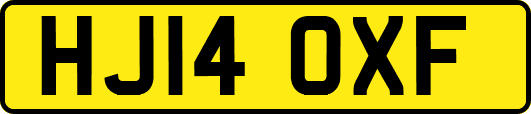 HJ14 OXF